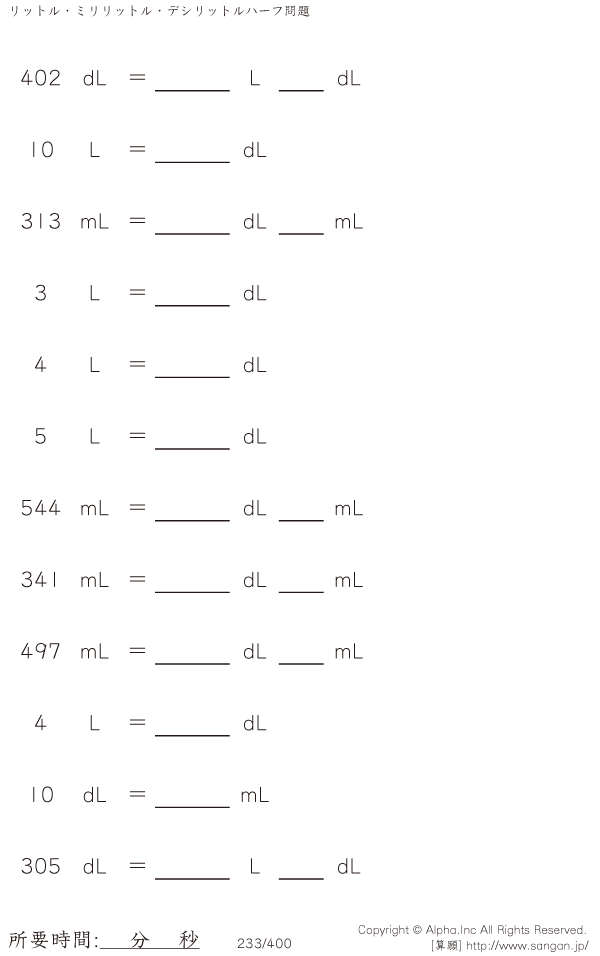 リットル・ミリリットル・デシリットルハーフ問題

402 dL = ____ L ____ dL

10 L = ____ dL

313 mL = ____ dL ____ mL

3 L = ____ dL

4 L = ____ dL

5 L = ____ dL

544 mL = ____ dL ____ mL

341 mL = ____ dL ____ mL

497 mL = ____ dL ____ mL

4 L = ____ dL

10 dL = ____ mL

305 dL = ____ L ____ dL

所要時間:____分____秒 233/400

Copyright © Alpha.Inc All Rights Reserved.
[算願] http://www.sangan.jp/